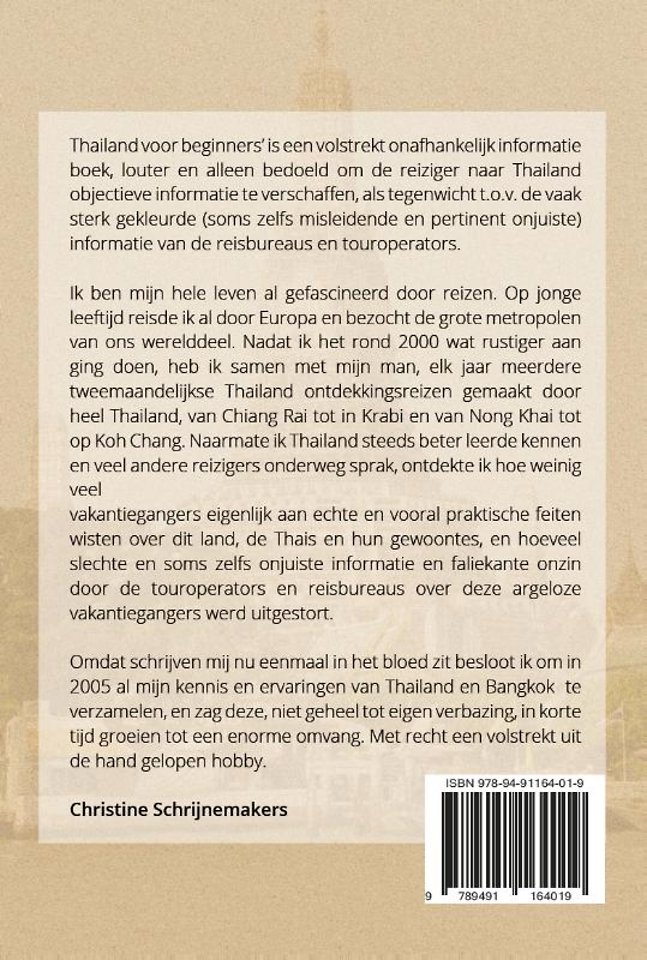 Thailand voor beginners' is een volstrekt onafhankelijk informatie boek, louter en alleen bedoeld om de reiziger naar Thailand objectieve informatie te verschaffen, als tegenwicht t.o.v. de vaak sterk gekleurde (soms zelfs misleidende en pertinent onjuiste) informatie van de reisbureaus en touroperators.

Ik ben mijn hele leven al gefascineerd door reizen. Op jonge leeftijd reisde ik al door Europa en bezocht de grote metropolen van ons werelddeel. Nadat ik het rond 2000 wat rustiger aan ging doen, heb ik samen met mijn man, elk jaar meerdere tweemaandelijkse Thailand ontdekkingsreizen gemaakt door heel Thailand, van Chiang Rai tot in Krabi en van Nong Khai tot op Koh Chang. Naarmate ik Thailand steeds beter leerde kennen en veel andere reizigers onderweg sprak, ontdekte ik hoe weinig veel

vakantiegangers eigenlijk aan echte en vooral praktische feiten wisten over dit land, de Thais en hun gewoontes, en hoeveel slechte en soms zelfs onjuiste informatie en faliekante onzin door de touroperators en reisbureaus over deze argeloze vakantiegangers werd uitgestort.

Omdat schrijven mij nu eenmaal in het bloed zit besloot ik om in 2005 al mijn kennis en ervaringen van Thailand en Bangkok te verzamelen, en zag deze, niet geheel tot eigen verbazing, in korte tijd groeien tot een enorme omvang. Met recht een volstrekt uit de hand gelopen hobby.

Christine Schrijnemakers

ISBN 978-94-91164-01-9

9 789491 164019